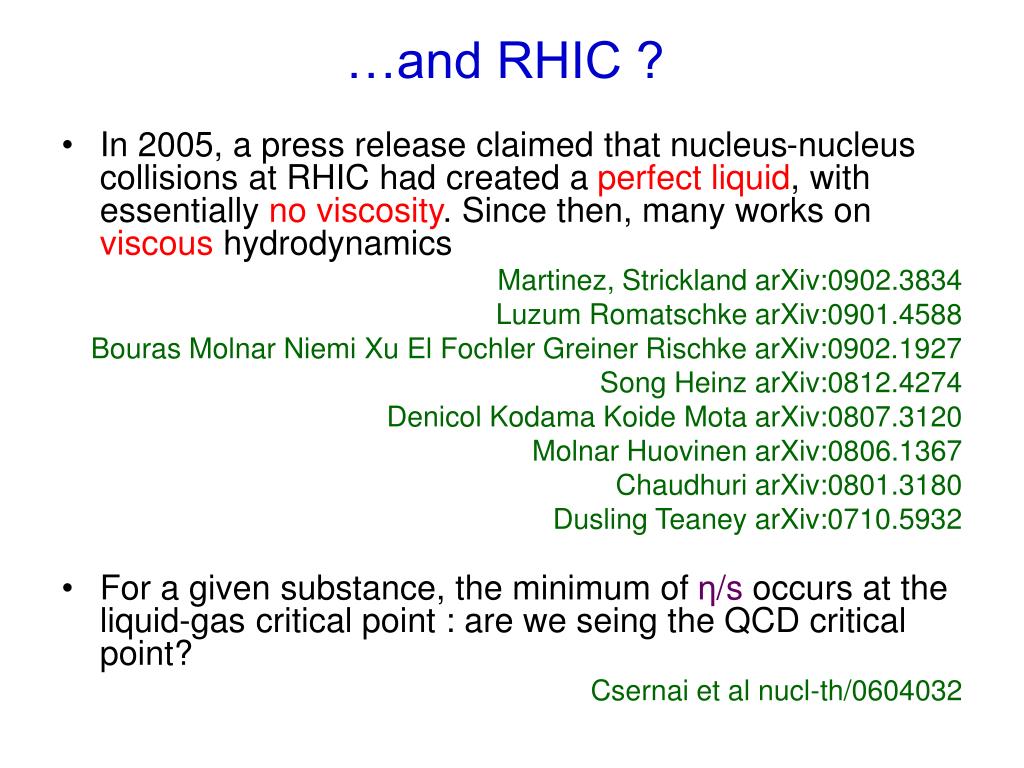 …and RHIC ?

• In 2005, a press release claimed that nucleus-nucleus collisions at RHIC had created a perfect liquid, with essentially no viscosity. Since then, many works on viscous hydrodynamics

Martinez, Strickland arXiv:0902.3834
Luzum Romatschke arXiv:0901.4588
Bouras Molnar Niemi Xu El Fochler Greiner Rischke arXiv:0902.1927
Song Heinz arXiv:0812.4274
Denicol Kodama Koide Mota arXiv:0807.3120
Molnar Huovinen arXiv:0806.1367
Chaudhuri arXiv:0801.3180
Dusling Teaney arXiv:0710.5932

• For a given substance, the minimum of $\eta/s$ occurs at the liquid-gas critical point : are we seing the QCD critical point?

Csernai et al nucl-th/0604032